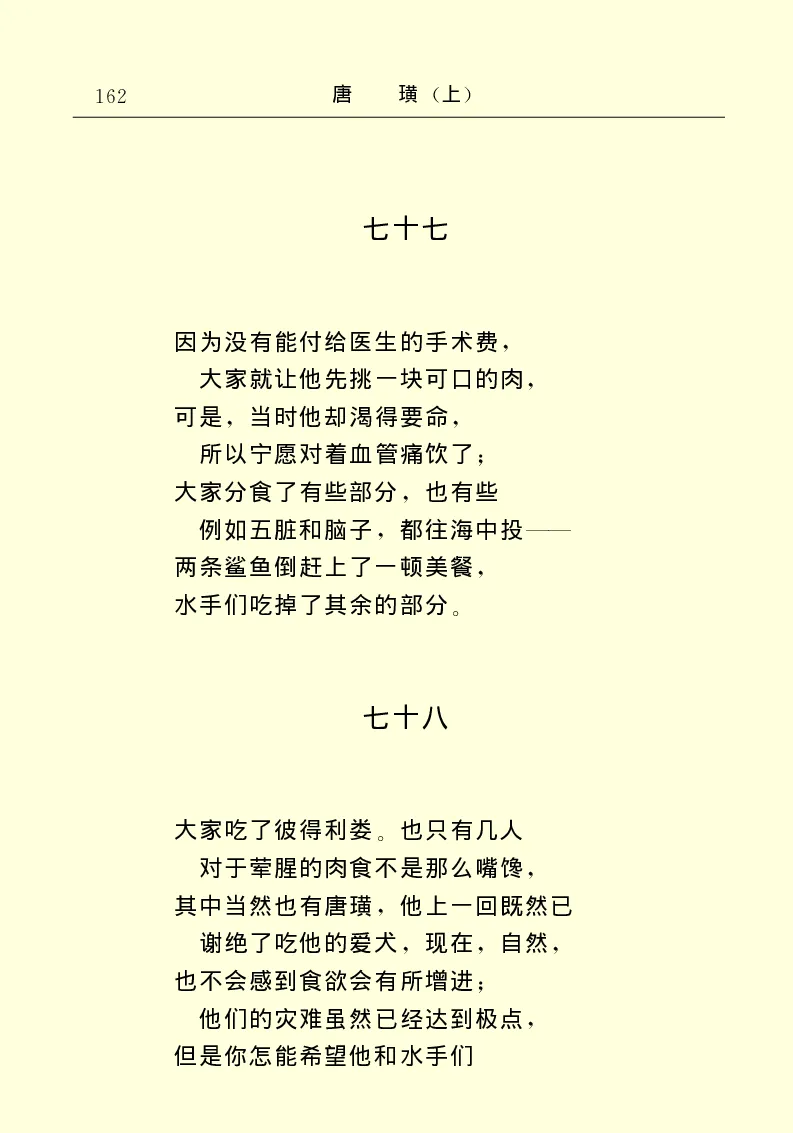 162　唐　璜（上）

七十七

因为没有能付给医生的手术费，
大家就让他先挑一块可口的肉，
可是，当时他却渴得要命，
所以宁愿对着血管痛饮了；
大家分食了有些部分，也有些
例如五脏和脑子，都往海中投——
两条鲨鱼倒赶上了一顿美餐，
水手们吃掉了其余的部分。

七十八

大家吃了彼得利娄。也只有几人
对于荤腥的肉食不是那么嘴馋，
其中当然也有唐璜，他上一回既然已
谢绝了吃他的爱犬，现在，自然，
也不会感到食欲会有所增进；
他们的灾难虽然已经达到极点，
但是你怎能希望他和水手们